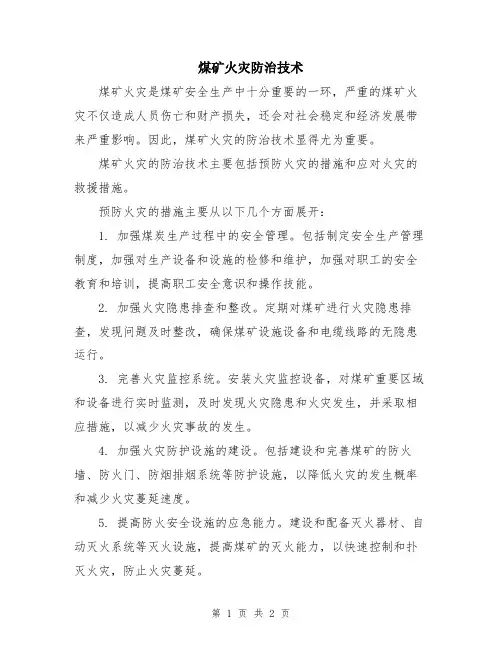 煤矿火灾防治技术

煤矿火灾是煤矿安全生产中十分重要的一环，严重的煤矿火灾不仅造成人员伤亡和财产损失，还会对社会稳定和经济发展带来严重影响。因此，煤矿火灾的防治技术显得尤为重要。

煤矿火灾的防治技术主要包括预防火灾的措施和应对火灾的救援措施。

预防火灾的措施主要从以下几个方面展开：

1. 加强煤炭生产过程中的安全管理。包括制定安全生产管理制度，加强对生产设备和设施的检修和维护，加强对职工的安全教育和培训，提高职工安全意识和操作技能。

2. 加强火灾隐患排查和整改。定期对煤矿进行火灾隐患排查，发现问题及时整改，确保煤矿设施设备和电缆线路的无隐患运行。

3. 完善火灾监控系统。安装火灾监控设备，对煤矿重要区域和设备进行实时监测，及时发现火灾隐患和火灾发生，并采取相应措施，以减少火灾事故的发生。

4. 加强火灾防护设施的建设。包括建设和完善煤矿的防火墙、防火门、防烟排烟系统等防护设施，以降低火灾的发生概率和减少火灾蔓延速度。

5. 提高防火安全设施的应急能力。建设和配备灭火器材、自动灭火系统等灭火设施，提高煤矿的灭火能力，以快速控制和扑灭火灾，防止火灾蔓延。

第 1 页 共 2 页